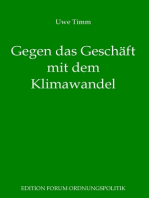 Uwe Timm

Gegen das Geschäft mit dem Klimawandel

EDITION FORUM ORDNUNGSPOLITIK